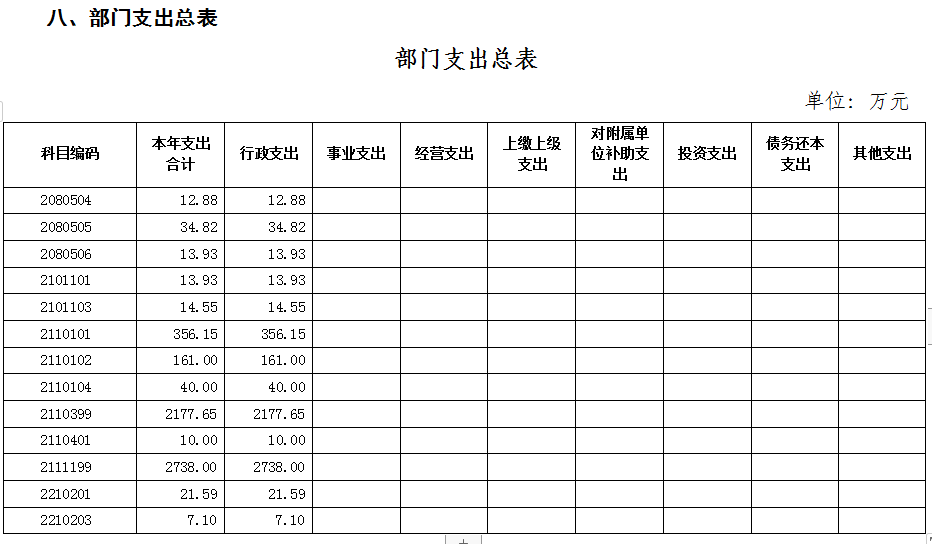 八、部门支出总表

部门支出总表

单位：万元

| 科目编码 | 本年支出合计 | 行政支出 | 事业支出 | 经营支出 | 上缴上级支出 | 对附属单位补助支出 | 投资支出 | 债务还本支出 | 其他支出 |
|---|---|---|---|---|---|---|---|---|---|
| 2080504 | 12.88 | 12.88 | | | | | | | |
| 2080505 | 34.82 | 34.82 | | | | | | | |
| 2080506 | 13.93 | 13.93 | | | | | | | |
| 2101101 | 13.93 | 13.93 | | | | | | | |
| 2101103 | 14.55 | 14.55 | | | | | | | |
| 2110101 | 356.15 | 356.15 | | | | | | | |
| 2110102 | 161.00 | 161.00 | | | | | | | |
| 2110104 | 40.00 | 40.00 | | | | | | | |
| 2110399 | 2177.65 | 2177.65 | | | | | | | |
| 2110401 | 10.00 | 10.00 | | | | | | | |
| 2111199 | 2738.00 | 2738.00 | | | | | | | |
| 2210201 | 21.59 | 21.59 | | | | | | | |
| 2210203 | 7.10 | 7.10 | | | | | | | |